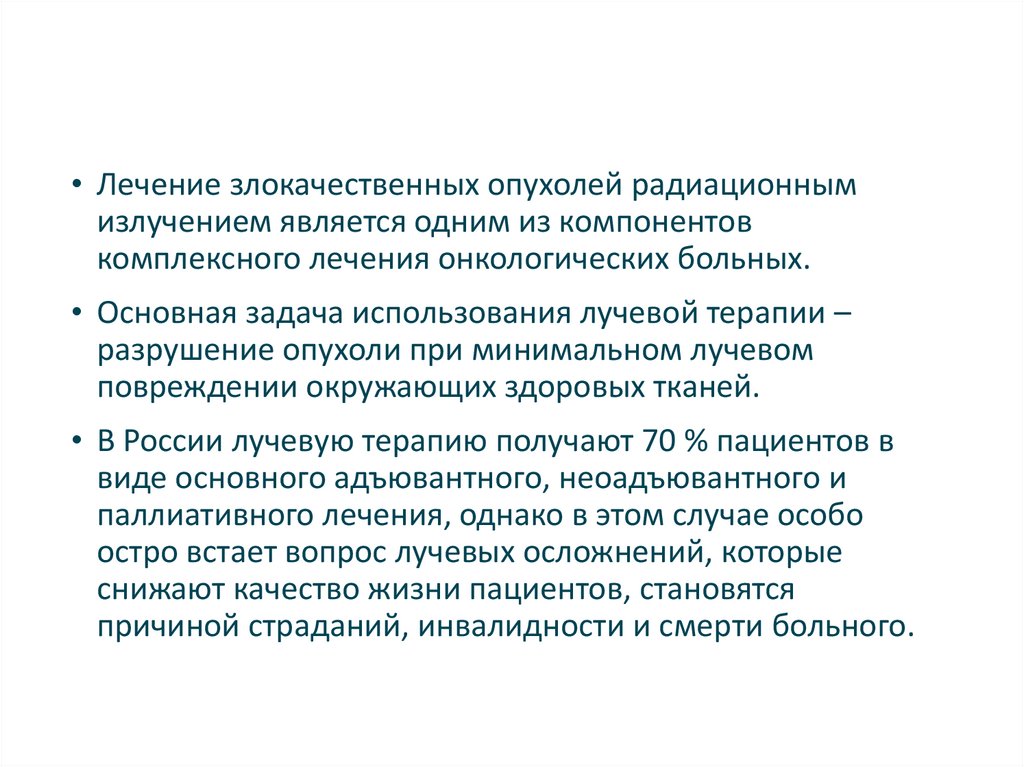 • Лечение злокачественных опухолей радиационным излучением является одним из компонентов комплексного лечения онкологических больных.

• Основная задача использования лучевой терапии – разрушение опухоли при минимальном лучевом повреждении окружающих здоровых тканей.

• В России лучевую терапию получают 70 % пациентов в виде основного адъювантного, неоадъювантного и паллиативного лечения, однако в этом случае особо остро встает вопрос лучевых осложнений, которые снижают качество жизни пациентов, становятся причиной страданий, инвалидности и смерти больного.